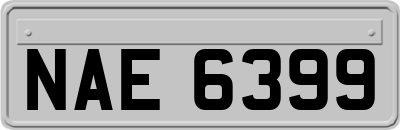 NAE 6399